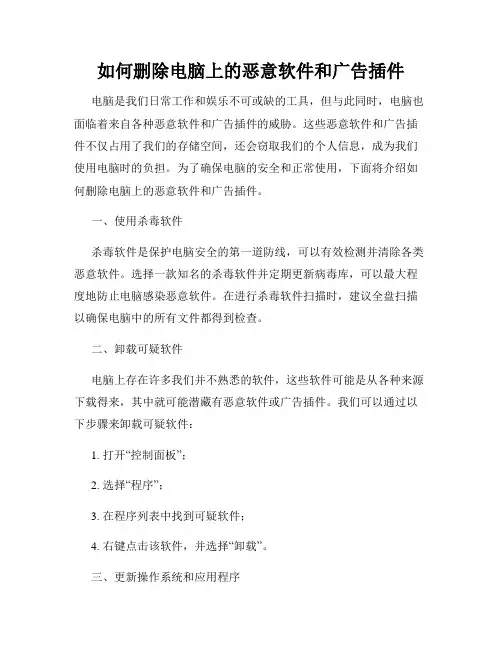 如何删除电脑上的恶意软件和广告插件

电脑是我们日常工作和娱乐不可或缺的工具，但与此同时，电脑也面临着来自各种恶意软件和广告插件的威胁。这些恶意软件和广告插件不仅占用了我们的存储空间，还会窃取我们的个人信息，成为我们使用电脑时的负担。为了确保电脑的安全和正常使用，下面将介绍如何删除电脑上的恶意软件和广告插件。

一、使用杀毒软件

杀毒软件是保护电脑安全的第一道防线，可以有效检测并清除各类恶意软件。选择一款知名的杀毒软件并定期更新病毒库，可以最大程度地防止电脑感染恶意软件。在进行杀毒软件扫描时，建议全盘扫描以确保电脑中的所有文件都得到检查。

二、卸载可疑软件

电脑上存在许多我们并不熟悉的软件，这些软件可能是从各种来源下载得来，其中就可能潜藏有恶意软件或广告插件。我们可以通过以下步骤来卸载可疑软件：

1. 打开“控制面板”；

2. 选择“程序”；

3. 在程序列表中找到可疑软件；

4. 右键点击该软件，并选择“卸载”。

三、更新操作系统和应用程序